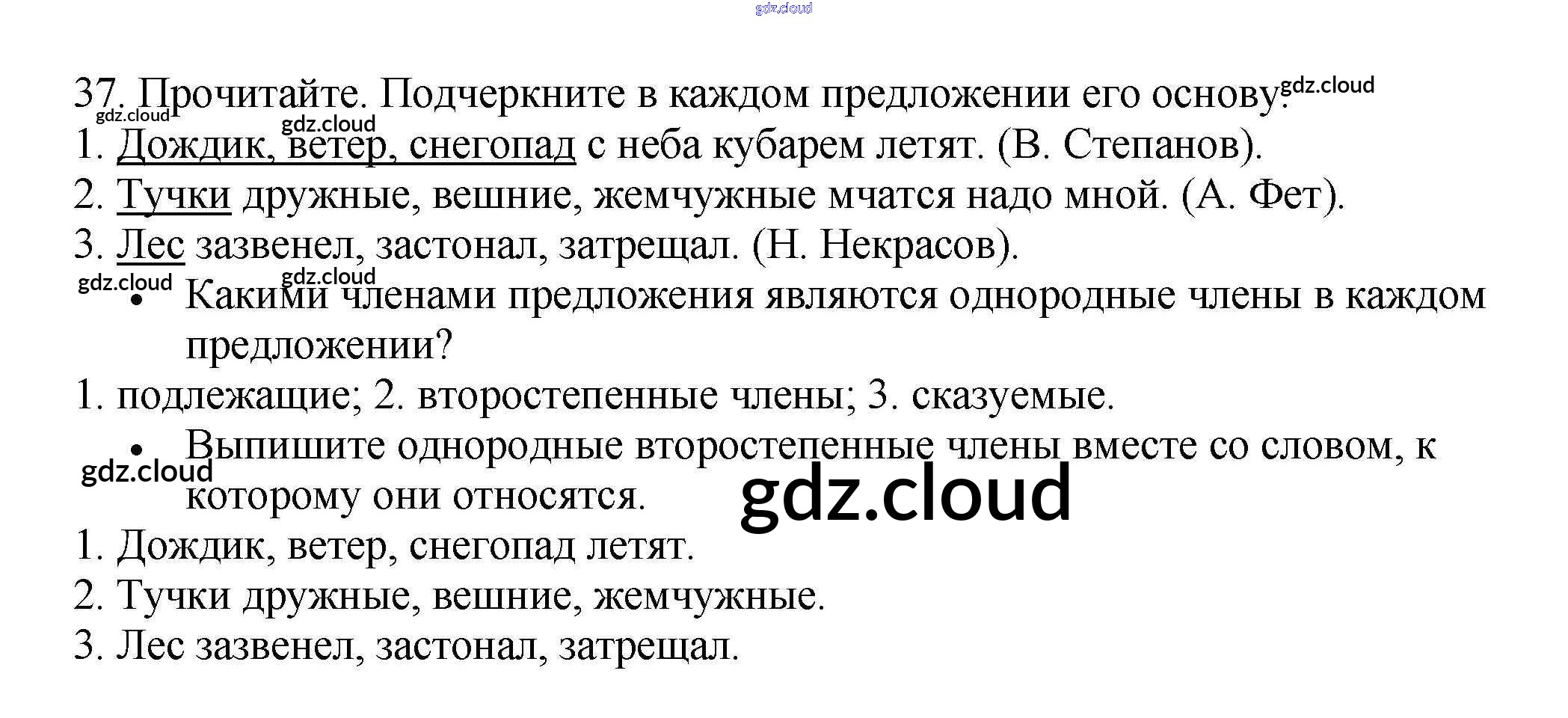 37. Прочитайте. Подчеркните в каждом предложении его основу.

1. Дождик, ветер, снегопад с неба кубарем летят. (В. Степанов).
2. Тучки дружные, вешние, жемчужные мчатся надо мной. (А. Фет).
3. Лес зазвенел, застонал, затрещал. (Н. Некрасов).

• Какими членами предложения являются однородные члены в каждом предложении?

1. подлежащие; 2. второстепенные члены; 3. сказуемые.

• Выпишите однородные второстепенные члены вместе со словом, к которому они относятся.

1. Дождик, ветер, снегопад летят.
2. Тучки дружные, вешние, жемчужные.
3. Лес зазвенел, застонал, затрещал.

gdz.cloud